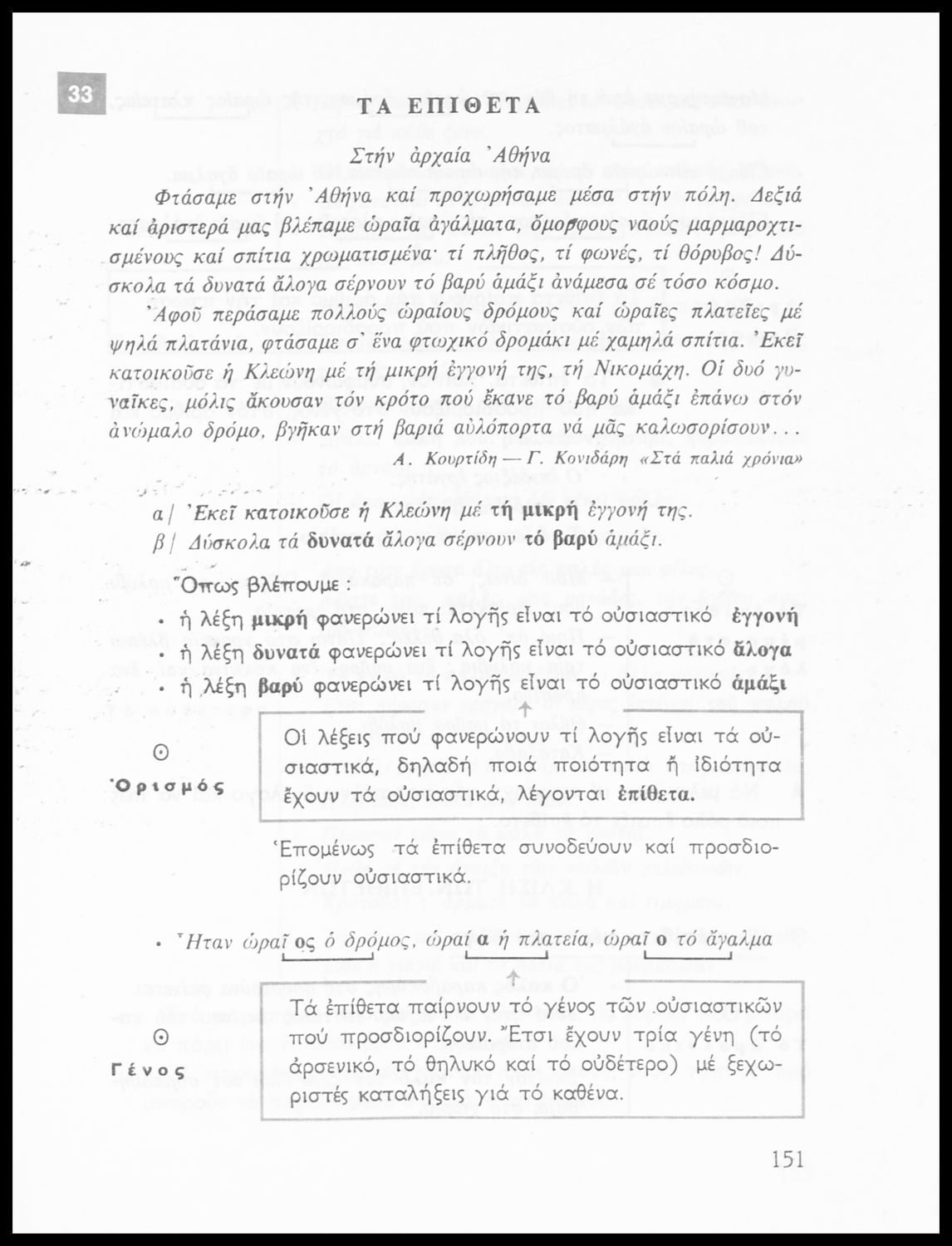 33

ΤΑ ΕΠΙΘΕΤΑ

Στήν ἀρχαία Ἀθήνα

Φτάσαμε στήν Ἀθήνα καί προχωρήσαμε μέσα στήν πόλη. Δεξιά καί ἀριστερά μας βλέπαμε ὡραῖα ἀγάλματα, ὄμορφους ναούς μαρμαροχτισμένους καί σπίτια χρωματισμένα· τί πλῆθος, τί φωνές, τί θόρυβος! Δύσκολα τά δυνατά ἄλογα σέρνουν τό βαρύ ἁμάξι ἀνάμεσα σέ τόσο κόσμο.

Ἀφοῦ περάσαμε πολλούς ὡραίους δρόμους καί ὡραῖες πλατεῖες μέ ψηλά πλατάνια, φτάσαμε σ' ἕνα φτωχικό δρομάκι μέ χαμηλά σπίτια. Ἐκεῖ κατοικοῦσε ἡ Κλεώνη μέ τή μικρή ἐγγονή της, τή Νικομάχη. Οἱ δυό γυναῖκες, μόλις ἄκουσαν τόν κρότο πού ἔκανε τό βαρύ ἁμάξι ἐπάνω στόν ἀνώμαλο δρόμο, βγῆκαν στή βαριά αὐλόπορτα νά μᾶς καλωσορίσουν...

Α. Κουρτίδη — Γ. Κονιδάρη «Στά παλιά χρόνια»

α/ Ἐκεῖ κατοικοῦσε ἡ Κλεώνη μέ τή μικρή ἐγγονή της.
β/ Δύσκολα τά δυνατά ἄλογα σέρνουν τό βαρύ ἁμάξι.

Ὅπως βλέπουμε:
• ἡ λέξη μικρή φανερώνει τί λογῆς εἶναι τό οὐσιαστικό ἐγγονή
• ἡ λέξη δυνατά φανερώνει τί λογῆς εἶναι τό οὐσιαστικό ἄλογα
• ἡ λέξη βαρύ φανερώνει τί λογῆς εἶναι τό οὐσιαστικό ἁμάξι

Ὁρισμός

Οἱ λέξεις πού φανερώνουν τί λογῆς εἶναι τά οὐσιαστικά, δηλαδή ποιά ποιότητα ἤ ἰδιότητα ἔχουν τά οὐσιαστικά, λέγονται ἐπίθετα.

Ἑπομένως τά ἐπίθετα συνοδεύουν καί προσδιορίζουν οὐσιαστικά.

• Ἦταν ὡραῖ ος ὁ δρόμος, ὡραί α ἡ πλατεία, ὡραῖ ο τό ἄγαλμα

Γένος

Τά ἐπίθετα παίρνουν τό γένος τῶν οὐσιαστικῶν πού προσδιορίζουν. Ἔτσι ἔχουν τρία γένη (τό ἀρσενικό, τό θηλυκό καί τό οὐδέτερο) μέ ξεχωριστές καταλήξεις γιά τό καθένα.

151